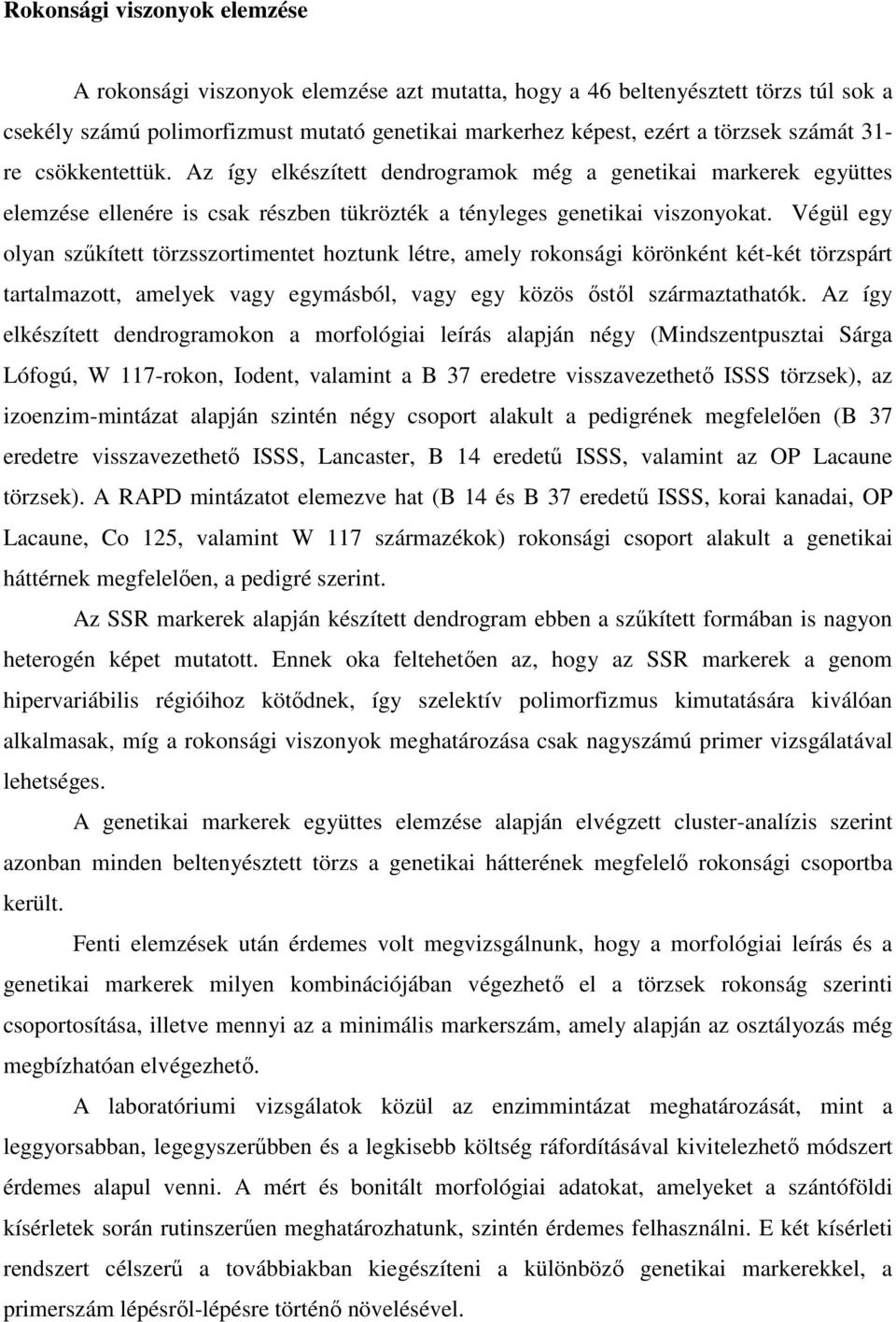 Rokonsági viszonyok elemzése

A rokonsági viszonyok elemzése azt mutatta, hogy a 46 beltenyésztett törzs túl sok a csekély számú polimorfizmust mutató genetikai markerhez képest, ezért a törzsek számát 31-re csökkentettük. Az így elkészített dendrogramok még a genetikai markerek együttes elemzése ellenére is csak részben tükrözték a tényleges genetikai viszonyokat. Végül egy olyan szűkített törzsszortimentet hoztunk létre, amely rokonsági körönként két-két törzspárt tartalmazott, amelyek vagy egymásból, vagy egy közös őstől származtathatók. Az így elkészített dendrogramokon a morfológiai leírás alapján négy (Mindszentpusztai Sárga Lófogú, W 117-rokon, Iodent, valamint a B 37 eredetre visszavezethető ISSS törzsek), az izoenzim-mintázat alapján szintén négy csoport alakult a pedigrének megfelelően (B 37 eredetre visszavezethető ISSS, Lancaster, B 14 eredetű ISSS, valamint az OP Lacaune törzsek). A RAPD mintázatot elemezve hat (B 14 és B 37 eredetű ISSS, korai kanadai, OP Lacaune, Co 125, valamint W 117 származékok) rokonsági csoport alakult a genetikai háttérnek megfelelően, a pedigré szerint.

Az SSR markerek alapján készített dendrogram ebben a szűkített formában is nagyon heterogén képet mutatott. Ennek oka feltehetően az, hogy az SSR markerek a genom hipervariábilis régióihoz kötődnek, így szelektív polimorfizmus kimutatására kiválóan alkalmasak, míg a rokonsági viszonyok meghatározása csak nagyszámú primer vizsgálatával lehetséges.

A genetikai markerek együttes elemzése alapján elvégzett cluster-analízis szerint azonban minden beltenyésztett törzs a genetikai hátterének megfelelő rokonsági csoportba került.

Fenti elemzések után érdemes volt megvizsgálnunk, hogy a morfológiai leírás és a genetikai markerek milyen kombinációjában végezhető el a törzsek rokonság szerinti csoportosítása, illetve mennyi az a minimális markerszám, amely alapján az osztályozás még megbízhatóan elvégezhető.

A laboratóriumi vizsgálatok közül az enzimmintázat meghatározását, mint a leggyorsabban, legegyszerűbben és a legkisebb költség ráfordításával kivitelezhető módszert érdemes alapul venni. A mért és bonitált morfológiai adatokat, amelyeket a szántóföldi kísérletek során rutinszerűen meghatározhatunk, szintén érdemes felhasználni. E két kísérleti rendszert célszerű a továbbiakban kiegészíteni a különböző genetikai markerekkel, a primerszám lépésről-lépésre történő növelésével.